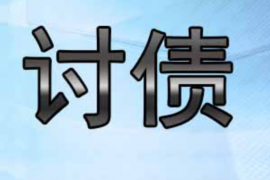 讨债